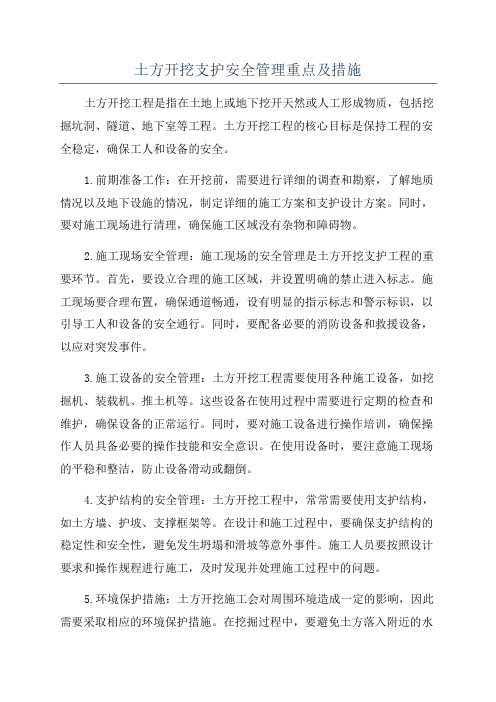 土方开挖支护安全管理重点及措施

土方开挖工程是指在土地上或地下挖开天然或人工形成物质，包括挖掘坑洞、隧道、地下室等工程。土方开挖工程的核心目标是保持工程的安全稳定，确保工人和设备的安全。

1.前期准备工作：在开挖前，需要进行详细的调查和勘察，了解地质情况以及地下设施的情况，制定详细的施工方案和支护设计方案。同时，要对施工现场进行清理，确保施工区域没有杂物和障碍物。

2.施工现场安全管理：施工现场的安全管理是土方开挖支护工程的重要环节。首先，要设立合理的施工区域，并设置明确的禁止进入标志。施工现场要合理布置，确保通道畅通，设有明显的指示标志和警示标识，以引导工人和设备的安全通行。同时，要配备必要的消防设备和救援设备，以应对突发事件。

3.施工设备的安全管理：土方开挖工程需要使用各种施工设备，如挖掘机、装载机、推土机等。这些设备在使用过程中需要进行定期的检查和维护，确保设备的正常运行。同时，要对施工设备进行操作培训，确保操作人员具备必要的操作技能和安全意识。在使用设备时，要注意施工现场的平稳和整洁，防止设备滑动或翻倒。

4.支护结构的安全管理：土方开挖工程中，常常需要使用支护结构，如土方墙、护坡、支撑框架等。在设计和施工过程中，要确保支护结构的稳定性和安全性，避免发生坍塌和滑坡等意外事件。施工人员要按照设计要求和操作规程进行施工，及时发现并处理施工过程中的问题。

5.环境保护措施：土方开挖施工会对周围环境造成一定的影响，因此需要采取相应的环境保护措施。在挖掘过程中，要避免土方落入附近的水